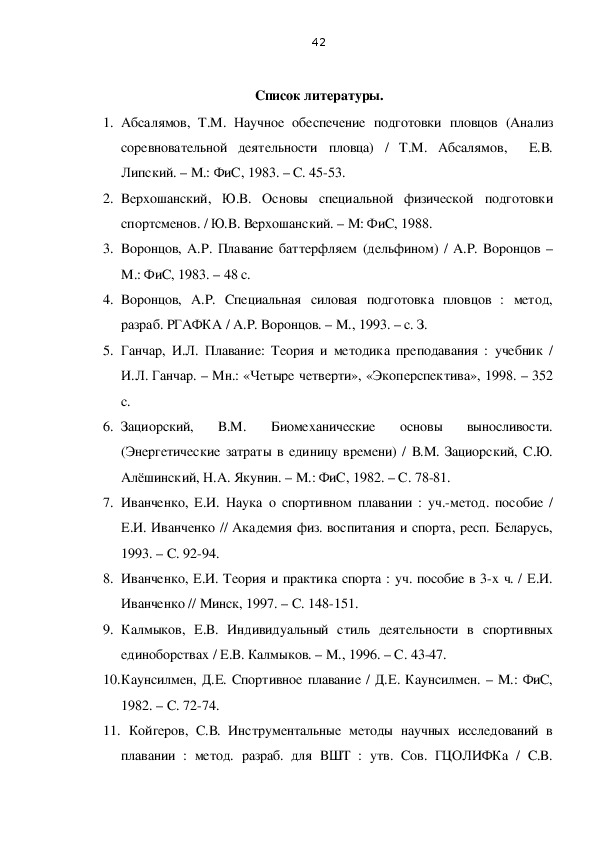 42

Список литературы.

1. Абсалямов, Т.М. Научное обеспечение подготовки пловцов (Анализ соревновательной деятельности пловца) / Т.М. Абсалямов, Е.В. Липский. – М.: ФиС, 1983. – С. 45-53.

2. Верхошанский, Ю.В. Основы специальной физической подготовки спортсменов. / Ю.В. Верхошанский. – М: ФиС, 1988.

3. Воронцов, А.Р. Плавание баттерфляем (дельфином) / А.Р. Воронцов – М.: ФиС, 1983. – 48 с.

4. Воронцов, А.Р. Специальная силовая подготовка пловцов : метод, разраб. РГАФКА / А.Р. Воронцов. – М., 1993. – с. 3.

5. Ганчар, И.Л. Плавание: Теория и методика преподавания : учебник / И.Л. Ганчар. – Мн.: «Четыре четверти», «Экоперспектива», 1998. – 352 с.

6. Зациорский, В.М. Биомеханические основы выносливости. (Энергетические затраты в единицу времени) / В.М. Зациорский, С.Ю. Алёшинский, Н.А. Якунин. – М.: ФиС, 1982. – С. 78-81.

7. Иванченко, Е.И. Наука о спортивном плавании : уч.-метод. пособие / Е.И. Иванченко // Академия физ. воспитания и спорта, респ. Беларусь, 1993. – С. 92-94.

8. Иванченко, Е.И. Теория и практика спорта : уч. пособие в 3-х ч. / Е.И. Иванченко // Минск, 1997. – С. 148-151.

9. Калмыков, Е.В. Индивидуальный стиль деятельности в спортивных единоборствах / Е.В. Калмыков. – М., 1996. – С. 43-47.

10.Каунсилмен, Д.Е. Спортивное плавание / Д.Е. Каунсилмен. – М.: ФиС, 1982. – С. 72-74.

11. Койгеров, С.В. Инструментальные методы научных исследований в плавании : метод. разраб. для ВШТ : утв. Сов. ГЦОЛИФКа / С.В.